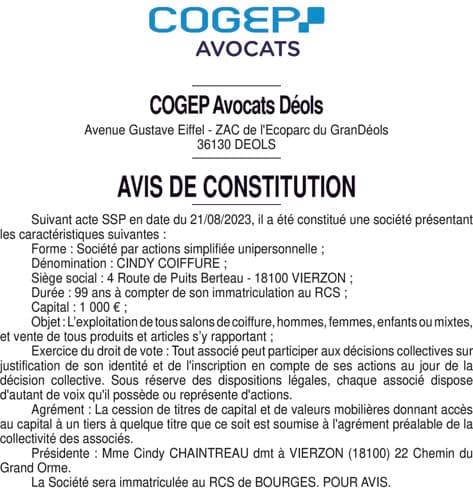 COGEP
AVOCATS

COGEP Avocats Déols
Avenue Gustave Eiffel - ZAC de l'Ecoparc du GranDéols
36130 DEOLS

AVIS DE CONSTITUTION

Suivant acte SSP en date du 21/08/2023, il a été constitué une société présentant les caractéristiques suivantes :
Forme : Société par actions simplifiée unipersonnelle ;
Dénomination : CINDY COIFFURE ;
Siège social : 4 Route de Puits Berteau - 18100 VIERZON ;
Durée : 99 ans à compter de son immatriculation au RCS ;
Capital : 1 000 € ;
Objet : L'exploitation de tous salons de coiffure, hommes, femmes, enfants ou mixtes, et vente de tous produits et articles s'y rapportant ;
Exercice du droit de vote : Tout associé peut participer aux décisions collectives sur justification de son identité et de l'inscription en compte de ses actions au jour de la décision collective. Sous réserve des dispositions légales, chaque associé dispose d'autant de voix qu'il possède ou représente d'actions.
Agrément : La cession de titres de capital et de valeurs mobilières donnant accès au capital à un tiers à quelque titre que ce soit est soumise à l'agrément préalable de la collectivité des associés.
Présidente : Mme Cindy CHAINTREAU dmt à VIERZON (18100) 22 Chemin du Grand Orme.
La Société sera immatriculée au RCS de BOURGES. POUR AVIS.